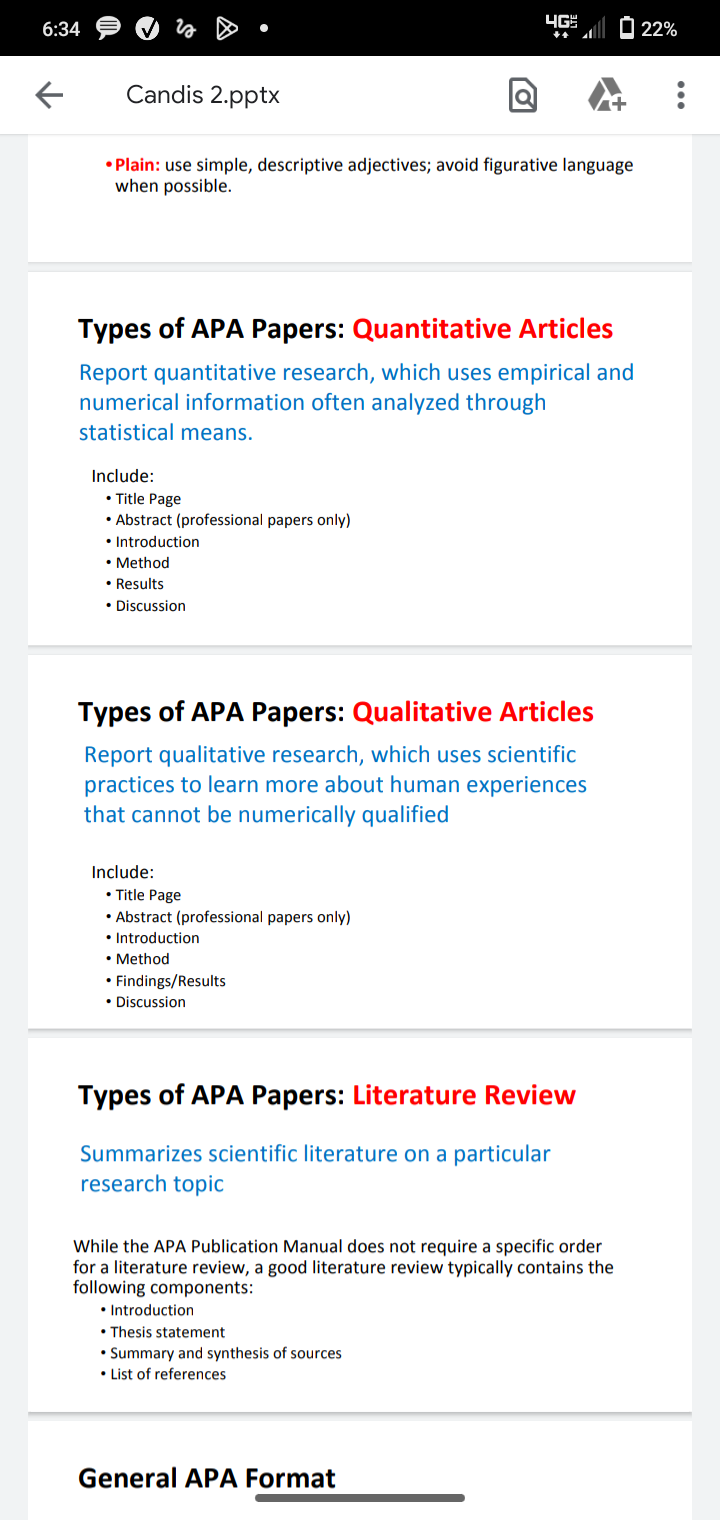 6:34

4G LTE 22%

Candis 2.pptx

• Plain: use simple, descriptive adjectives; avoid figurative language when possible.

Types of APA Papers: Quantitative Articles

Report quantitative research, which uses empirical and numerical information often analyzed through statistical means.

Include:
• Title Page
• Abstract (professional papers only)
• Introduction
• Method
• Results
• Discussion

Types of APA Papers: Qualitative Articles

Report qualitative research, which uses scientific practices to learn more about human experiences that cannot be numerically qualified

Include:
• Title Page
• Abstract (professional papers only)
• Introduction
• Method
• Findings/Results
• Discussion

Types of APA Papers: Literature Review

Summarizes scientific literature on a particular research topic

While the APA Publication Manual does not require a specific order for a literature review, a good literature review typically contains the following components:
• Introduction
• Thesis statement
• Summary and synthesis of sources
• List of references

General APA Format